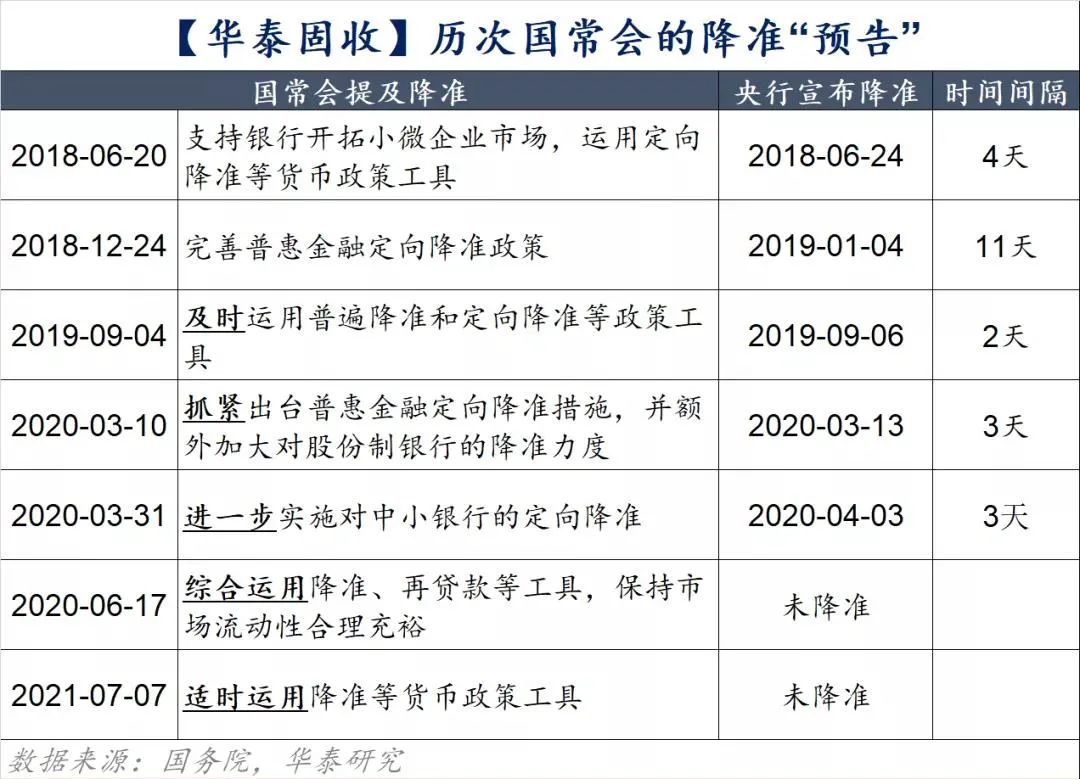 【华泰固收】历次国常会的降准“预告”

| 国常会提及降准 | | 央行宣布降准 | 时间间隔 |
|---|---|---|---|
| 2018-06-20 | 支持银行开拓小微企业市场，运用定向降准等货币政策工具 | 2018-06-24 | 4天 |
| 2018-12-24 | 完善普惠金融定向降准政策 | 2019-01-04 | 11天 |
| 2019-09-04 | 及时运用普遍降准和定向降准等政策工具 | 2019-09-06 | 2天 |
| 2020-03-10 | 抓紧出台普惠金融定向降准措施，并额外加大对股份制银行的降准力度 | 2020-03-13 | 3天 |
| 2020-03-31 | 进一步实施对中小银行的定向降准 | 2020-04-03 | 3天 |
| 2020-06-17 | 综合运用降准、再贷款等工具，保持市场流动性合理充裕 | 未降准 | |
| 2021-07-07 | 适时运用降准等货币政策工具 | 未降准 | |

数据来源：国务院，华泰研究